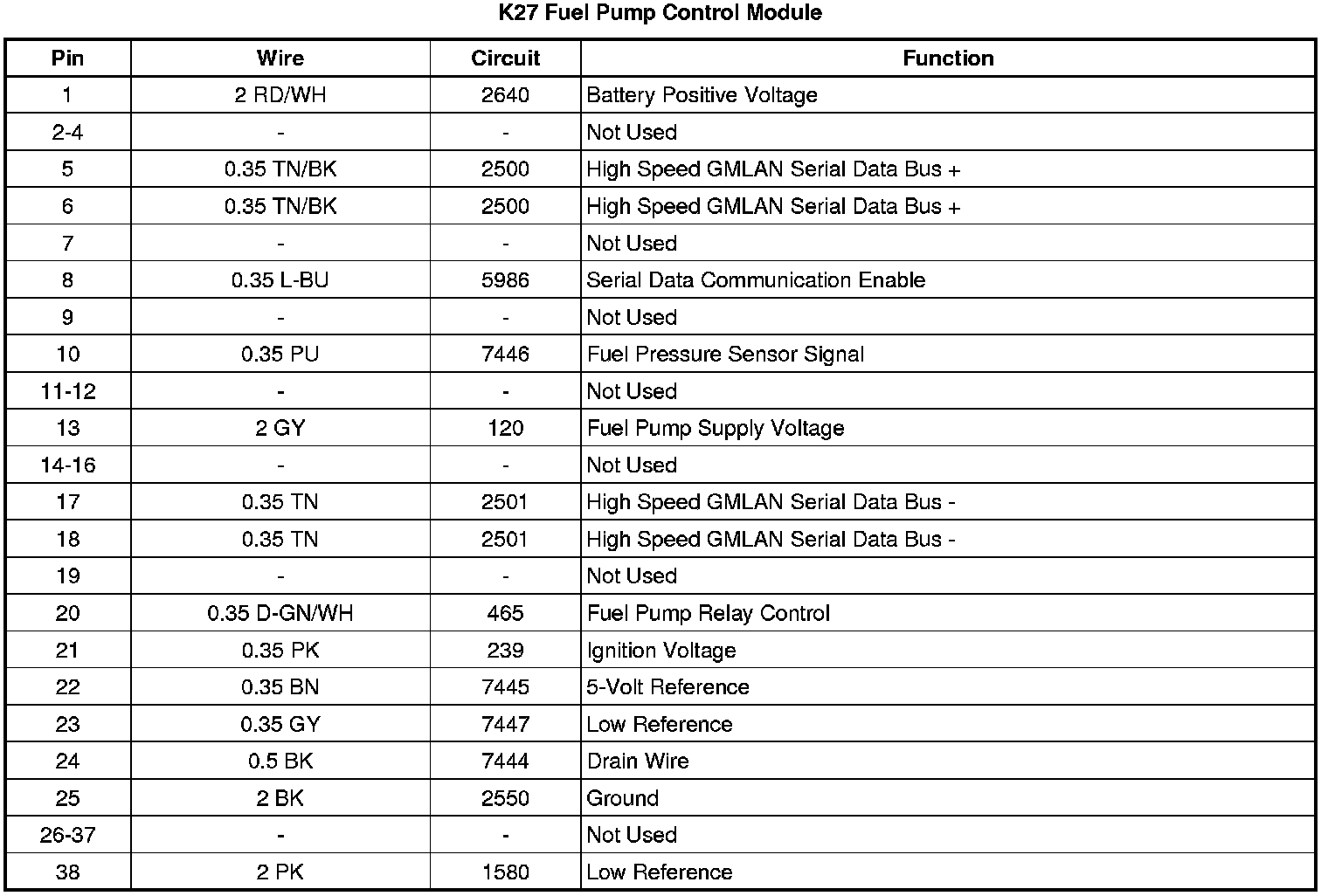 K27 Fuel Pump Control Module

| Pin | Wire | Circuit | Function |
|---|---|---|---|
| 1 | 2 RD/WH | 2640 | Battery Positive Voltage |
| 2-4 | - | - | Not Used |
| 5 | 0.35 TN/BK | 2500 | High Speed GMLAN Serial Data Bus + |
| 6 | 0.35 TN/BK | 2500 | High Speed GMLAN Serial Data Bus + |
| 7 | - | - | Not Used |
| 8 | 0.35 L-BU | 5986 | Serial Data Communication Enable |
| 9 | - | - | Not Used |
| 10 | 0.35 PU | 7446 | Fuel Pressure Sensor Signal |
| 11-12 | - | - | Not Used |
| 13 | 2 GY | 120 | Fuel Pump Supply Voltage |
| 14-16 | - | - | Not Used |
| 17 | 0.35 TN | 2501 | High Speed GMLAN Serial Data Bus - |
| 18 | 0.35 TN | 2501 | High Speed GMLAN Serial Data Bus - |
| 19 | - | - | Not Used |
| 20 | 0.35 D-GN/WH | 465 | Fuel Pump Relay Control |
| 21 | 0.35 PK | 239 | Ignition Voltage |
| 22 | 0.35 BN | 7445 | 5-Volt Reference |
| 23 | 0.35 GY | 7447 | Low Reference |
| 24 | 0.5 BK | 7444 | Drain Wire |
| 25 | 2 BK | 2550 | Ground |
| 26-37 | - | - | Not Used |
| 38 | 2 PK | 1580 | Low Reference |